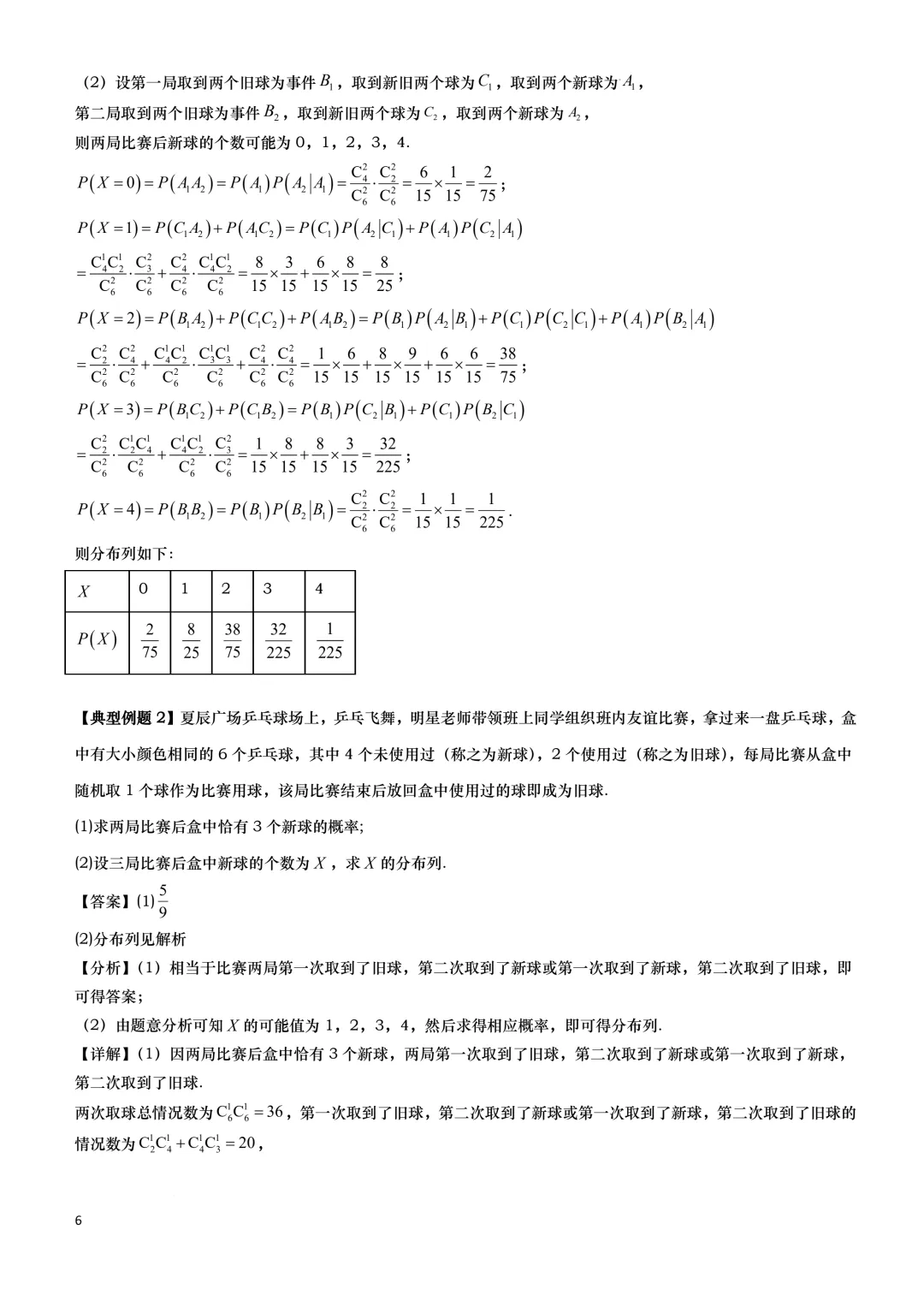 （2）设第一局取到两个旧球为事件 $B_1$，取到新旧两个球为 $C_1$，取到两个新球为 $A_1$，

第二局取到两个旧球为事件 $B_2$，取到新旧两个球为 $C_2$，取到两个新球为 $A_2$，

则两局比赛后新球的个数可能为 0，1，2，3，4.

$P(X=0)=P(A_1A_2)=P(A_1)P(A_2|A_1)=\frac{C_4^2}{C_6^2}\cdot\frac{C_2^2}{C_6^2}=\frac{6}{15}\times\frac{1}{15}=\frac{2}{75}$；

$P(X=1)=P(C_1A_2)+P(A_1C_2)=P(C_1)P(A_2|C_1)+P(A_1)P(C_2|A_1)$

$=\frac{C_4^1C_2^1}{C_6^2}\cdot\frac{C_3^2}{C_6^2}+\frac{C_4^2}{C_6^2}\cdot\frac{C_4^1C_2^1}{C_6^2}=\frac{8}{15}\times\frac{3}{15}+\frac{6}{15}\times\frac{8}{15}=\frac{8}{25}$；

$P(X=2)=P(B_1A_2)+P(C_1C_2)+P(A_1B_2)=P(B_1)P(A_2|B_1)+P(C_1)P(C_2|C_1)+P(A_1)P(B_2|A_1)$

$=\frac{C_2^2}{C_6^2}\cdot\frac{C_4^2}{C_6^2}+\frac{C_4^1C_2^1}{C_6^2}\cdot\frac{C_3^1C_3^1}{C_6^2}+\frac{C_4^2}{C_6^2}\cdot\frac{C_4^2}{C_6^2}=\frac{1}{15}\times\frac{6}{15}+\frac{8}{15}\times\frac{9}{15}+\frac{6}{15}\times\frac{6}{15}=\frac{38}{75}$；

$P(X=3)=P(B_1C_2)+P(C_1B_2)=P(B_1)P(C_2|B_1)+P(C_1)P(B_2|C_1)$

$=\frac{C_2^2}{C_6^2}\cdot\frac{C_2^1C_4^1}{C_6^2}+\frac{C_4^1C_2^1}{C_6^2}\cdot\frac{C_3^2}{C_6^2}=\frac{1}{15}\times\frac{8}{15}+\frac{8}{15}\times\frac{3}{15}=\frac{32}{225}$；

$P(X=4)=P(B_1B_2)=P(B_1)P(B_2|B_1)=\frac{C_2^2}{C_6^2}\cdot\frac{C_2^2}{C_6^2}=\frac{1}{15}\times\frac{1}{15}=\frac{1}{225}$.

则分布列如下：

| $X$ | 0 | 1 | 2 | 3 | 4 |
|---|---|---|---|---|---|
| $P(X)$ | $\frac{2}{75}$ | $\frac{8}{25}$ | $\frac{38}{75}$ | $\frac{32}{225}$ | $\frac{1}{225}$ |

【典型例题 2】夏辰广场乒乓球场上，乒乓飞舞，明星老师带领班上同学组织班内友谊比赛，拿过来一盘乒乓球，盒中有大小颜色相同的 6 个乒乓球，其中 4 个未使用过（称之为新球），2 个使用过（称之为旧球），每局比赛从盒中随机取 1 个球作为比赛用球，该局比赛结束后放回盒中使用过的球即成为旧球.

(1)求两局比赛后盒中恰有 3 个新球的概率;

(2)设三局比赛后盒中新球的个数为 $X$，求 $X$ 的分布列.

【答案】(1) $\frac{5}{9}$

(2)分布列见解析

【分析】（1）相当于比赛两局第一次取到了旧球，第二次取到了新球或第一次取到了新球，第二次取到了旧球，即可得答案;

（2）由题意分析可知 $X$ 的可能值为 1，2，3，4，然后求得相应概率，即可得分布列.

【详解】（1）因两局比赛后盒中恰有 3 个新球，两局第一次取到了旧球，第二次取到了新球或第一次取到了新球，第二次取到了旧球.

两次取球总情况数为 $C_6^1C_6^1=36$，第一次取到了旧球，第二次取到了新球或第一次取到了新球，第二次取到了旧球的情况数为 $C_2^1C_4^1+C_4^1C_3^1=20$，

6